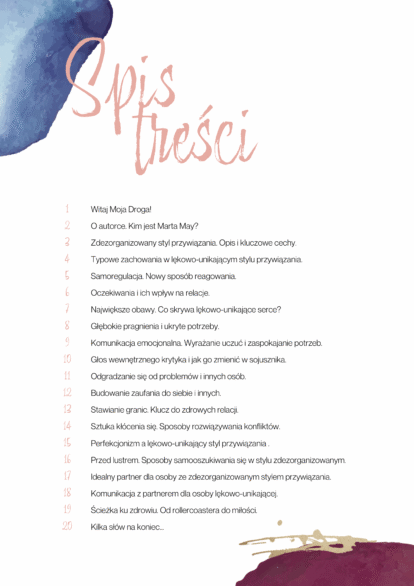 Spis treści

1 Witaj Moja Droga!
2 O autorce. Kim jest Marta May?
3 Zdezorganizowany styl przywiązania. Opis i kluczowe cechy.
4 Typowe zachowania w lękowo-unikającym stylu przywiązania.
5 Samoregulacja. Nowy sposób reagowania.
6 Oczekiwania i ich wpływ na relacje.
7 Największe obawy. Co skrywa lękowo-unikające serce?
8 Głębokie pragnienia i ukryte potrzeby.
9 Komunikacja emocjonalna. Wyrażanie uczuć i zaspokajanie potrzeb.
10 Głos wewnętrznego krytyka i jak go zmienić w sojusznika.
11 Odgradzanie się od problemów i innych osób.
12 Budowanie zaufania do siebie i innych.
13 Stawianie granic. Klucz do zdrowych relacji.
14 Sztuka kłócenia się. Sposoby rozwiązywania konfliktów.
15 Perfekcjonizm a lękowo-unikający styl przywiązania .
16 Przed lustrem. Sposoby samooszukiwania się w stylu zdezorganizowanym.
17 Idealny partner dla osoby ze zdezorganizowanym stylem przywiązania.
18 Komunikacja z partnerem dla osoby lękowo-unikającej.
19 Ścieżka ku zdrowiu. Od rollercoastera do miłości.
20 Kilka słów na koniec...